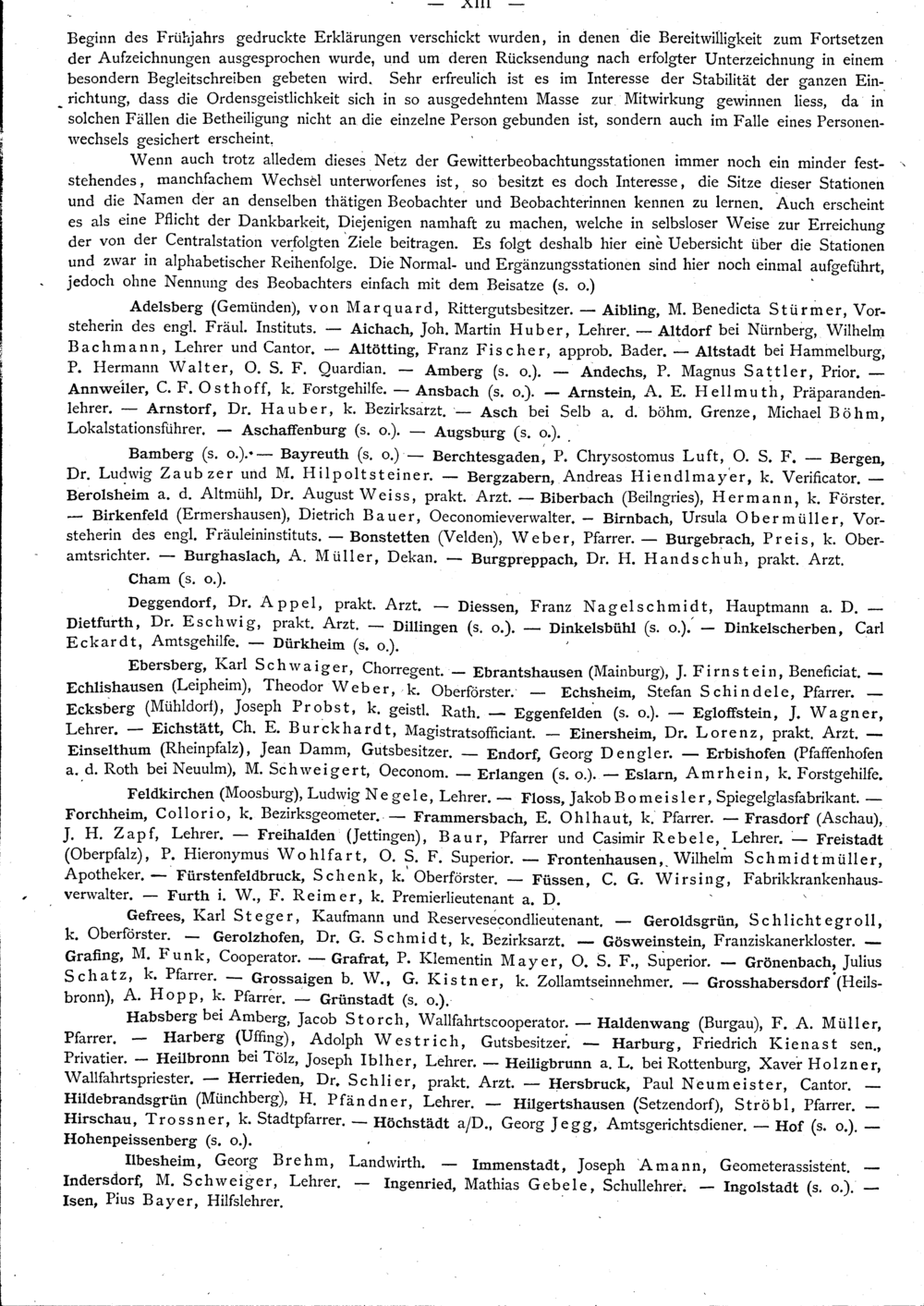 — XIII —

Beginn des Frühjahrs gedruckte Erklärungen verschickt wurden, in denen die Bereitwilligkeit zum Fortsetzen der Aufzeichnungen ausgesprochen wurde, und um deren Rücksendung nach erfolgter Unterzeichnung in einem besondern Begleitschreiben gebeten wird. Sehr erfreulich ist es im Interesse der Stabilität der ganzen Einrichtung, dass die Ordensgeistlichkeit sich in so ausgedehntem Masse zur Mitwirkung gewinnen liess, da in solchen Fällen die Betheiligung nicht an die einzelne Person gebunden ist, sondern auch im Falle eines Personenwechsels gesichert erscheint.

Wenn auch trotz alledem dieses Netz der Gewitterbeobachtungsstationen immer noch ein minder feststehendes, manchfachem Wechsel unterworfenes ist, so besitzt es doch Interesse, die Sitze dieser Stationen und die Namen der an denselben thätigen Beobachter und Beobachterinnen kennen zu lernen. Auch erscheint es als eine Pflicht der Dankbarkeit, Diejenigen namhaft zu machen, welche in selbsloser Weise zur Erreichung der von der Centralstation verfolgten Ziele beitragen. Es folgt deshalb hier eine Uebersicht über die Stationen und zwar in alphabetischer Reihenfolge. Die Normal- und Ergänzungsstationen sind hier noch einmal aufgeführt, jedoch ohne Nennung des Beobachters einfach mit dem Beisatze (s. o.)

Adelsberg (Gemünden), von Marquard, Rittergutsbesitzer. — Aibling, M. Benedicta Stürmer, Vorsteherin des engl. Fräul. Instituts. — Aichach, Joh. Martin Huber, Lehrer. — Altdorf bei Nürnberg, Wilhelm Bachmann, Lehrer und Cantor. — Altötting, Franz Fischer, approb. Bader. — Altstadt bei Hammelburg, P. Hermann Walter, O. S. F. Quardian. — Amberg (s. o.). — Andechs, P. Magnus Sattler, Prior. — Annweiler, C. F. Osthoff, k. Forstgehilfe. — Ansbach (s. o.). — Arnstein, A. E. Hellmuth, Präparandenlehrer. — Arnstorf, Dr. Hauber, k. Bezirksarzt. — Asch bei Selb a. d. böhm. Grenze, Michael Böhm, Lokalstationsführer. — Aschaffenburg (s. o.). — Augsburg (s. o.).

Bamberg (s. o.). — Bayreuth (s. o.) — Berchtesgaden, P. Chrysostomus Luft, O. S. F. — Bergen, Dr. Ludwig Zaubzer und M. Hilpoltsteiner. — Bergzabern, Andreas Hiendlmayer, k. Verificator. — Berolsheim a. d. Altmühl, Dr. August Weiss, prakt. Arzt. — Biberbach (Beilngries), Hermann, k. Förster. — Birkenfeld (Ermershausen), Dietrich Bauer, Oeconomieverwalter. — Birnbach, Ursula Obermüller, Vorsteherin des engl. Fräuleininstituts. — Bonstetten (Velden), Weber, Pfarrer. — Burgebrach, Preis, k. Oberamtsrichter. — Burghaslach, A. Müller, Dekan. — Burgpreppach, Dr. H. Handschuh, prakt. Arzt.

Cham (s. o.).

Deggendorf, Dr. Appel, prakt. Arzt. — Diessen, Franz Nagelschmidt, Hauptmann a. D. — Dietfurth, Dr. Eschwig, prakt. Arzt. — Dillingen (s. o.). — Dinkelsbühl (s. o.). — Dinkelscherben, Carl Eckardt, Amtsgehilfe. — Dürkheim (s. o.).

Ebersberg, Karl Schwaiger, Chorregent. — Ebrantshausen (Mainburg), J. Firnstein, Beneficiat. — Echlishausen (Leipheim), Theodor Weber, k. Oberförster. — Echsheim, Stefan Schindele, Pfarrer. — Ecksberg (Mühldorf), Joseph Probst, k. geistl. Rath. — Eggenfelden (s. o.). — Egloffstein, J. Wagner, Lehrer. — Eichstätt, Ch. E. Burckhardt, Magistratsofficiant. — Einersheim, Dr. Lorenz, prakt. Arzt. — Einselthum (Rheinpfalz), Jean Damm, Gutsbesitzer. — Endorf, Georg Dengler. — Erbishofen (Pfaffenhofen a. d. Roth bei Neuulm), M. Schweigert, Oeconom. — Erlangen (s. o.). — Eslarn, Amrhein, k. Forstgehilfe.

Feldkirchen (Moosburg), Ludwig Negele, Lehrer. — Floss, Jakob Bomeisler, Spiegelglasfabrikant. — Forchheim, Collorio, k. Bezirksgeometer. — Frammersbach, E. Ohlhaut, k. Pfarrer. — Frasdorf (Aschau), J. H. Zapf, Lehrer. — Freihalden (Jettingen), Baur, Pfarrer und Casimir Rebele, Lehrer. — Freistadt (Oberpfalz), P. Hieronymus Wohlfart, O. S. F. Superior. — Frontenhausen, Wilhelm Schmidtmüller, Apotheker. — Fürstenfeldbruck, Schenk, k. Oberförster. — Füssen, C. G. Wirsing, Fabrikkrankenhausverwalter. — Furth i. W., F. Reimer, k. Premierlieutenant a. D.

Gefrees, Karl Steger, Kaufmann und Reservesecondlieutenant. — Geroldsgrün, Schlichtegroll, k. Oberförster. — Gerolzhofen, Dr. G. Schmidt, k. Bezirksarzt. — Gösweinstein, Franziskanerkloster. — Grafing, M. Funk, Cooperator. — Grafrat, P. Klementin Mayer, O. S. F., Superior. — Grönenbach, Julius Schatz, k. Pfarrer. — Grossaigen b. W., G. Kistner, k. Zollamtseinnehmer. — Grosshabersdorf (Heilsbronn), A. Hopp, k. Pfarrer. — Grünstadt (s. o.).

Habsberg bei Amberg, Jacob Storch, Wallfahrtscooperator. — Haldenwang (Burgau), F. A. Müller, Pfarrer. — Harberg (Uffing), Adolph Westrich, Gutsbesitzer. — Harburg, Friedrich Kienast sen., Privatier. — Heilbronn bei Tölz, Joseph Iblher, Lehrer. — Heiligbrunn a. L. bei Rottenburg, Xaver Holzner, Wallfahrtspriester. — Herrieden, Dr. Schlier, prakt. Arzt. — Hersbruck, Paul Neumeister, Cantor. — Hildebrandsgrün (Münchberg), H. Pfändner, Lehrer. — Hilgertshausen (Setzendorf), Ströbl, Pfarrer. — Hirschau, Trossner, k. Stadtpfarrer. — Höchstädt a/D., Georg Jegg, Amtsgerichtsdiener. — Hof (s. o.). — Hohenpeissenberg (s. o.).

Ilbesheim, Georg Brehm, Landwirth. — Immenstadt, Joseph Amann, Geometerassistent. — Indersdorf, M. Schweiger, Lehrer. — Ingenried, Mathias Gebele, Schullehrer. — Ingolstadt (s. o.). — Isen, Pius Bayer, Hilfslehrer.